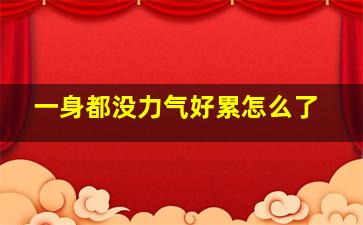 一身都没力气好累怎么了